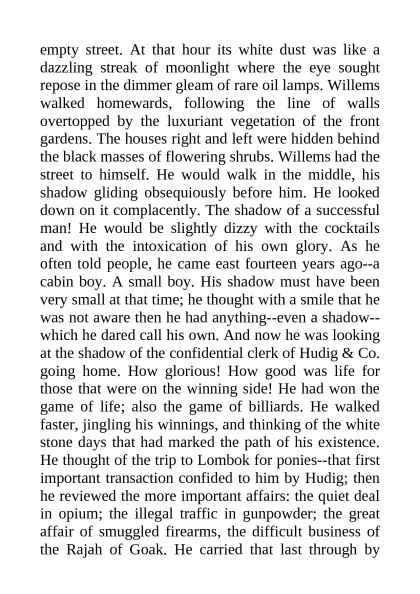 empty street. At that hour its white dust was like a dazzling streak of moonlight where the eye sought repose in the dimmer gleam of rare oil lamps. Willems walked homewards, following the line of walls overtopped by the luxuriant vegetation of the front gardens. The houses right and left were hidden behind the black masses of flowering shrubs. Willems had the street to himself. He would walk in the middle, his shadow gliding obsequiously before him. He looked down on it complacently. The shadow of a successful man! He would be slightly dizzy with the cocktails and with the intoxication of his own glory. As he often told people, he came east fourteen years ago--a cabin boy. A small boy. His shadow must have been very small at that time; he thought with a smile that he was not aware then he had anything--even a shadow--which he dared call his own. And now he was looking at the shadow of the confidential clerk of Hudig & Co. going home. How glorious! How good was life for those that were on the winning side! He had won the game of life; also the game of billiards. He walked faster, jingling his winnings, and thinking of the white stone days that had marked the path of his existence. He thought of the trip to Lombok for ponies--that first important transaction confided to him by Hudig; then he reviewed the more important affairs: the quiet deal in opium; the illegal traffic in gunpowder; the great affair of smuggled firearms, the difficult business of the Rajah of Goak. He carried that last through by